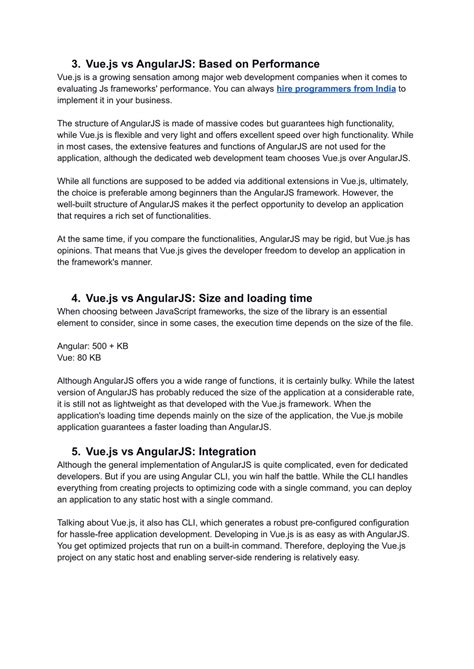 3. Vue.js vs AngularJS: Based on Performance
Vue.js is a growing sensation among major web development companies when it comes to evaluating Js frameworks' performance. You can always hire programmers from India to implement it in your business.

The structure of AngularJS is made of massive codes but guarantees high functionality, while Vue.js is flexible and very light and offers excellent speed over high functionality. While in most cases, the extensive features and functions of AngularJS are not used for the application, although the dedicated web development team chooses Vue.js over AngularJS.

While all functions are supposed to be added via additional extensions in Vue.js, ultimately, the choice is preferable among beginners than the AngularJS framework. However, the well-built structure of AngularJS makes it the perfect opportunity to develop an application that requires a rich set of functionalities.

At the same time, if you compare the functionalities, AngularJS may be rigid, but Vue.js has opinions. That means that Vue.js gives the developer freedom to develop an application in the framework's manner.

4. Vue.js vs AngularJS: Size and loading time
When choosing between JavaScript frameworks, the size of the library is an essential element to consider, since in some cases, the execution time depends on the size of the file.

Angular: 500 + KB
Vue: 80 KB

Although AngularJS offers you a wide range of functions, it is certainly bulky. While the latest version of AngularJS has probably reduced the size of the application at a considerable rate, it is still not as lightweight as that developed with the Vue.js framework. When the application's loading time depends mainly on the size of the application, the Vue.js mobile application guarantees a faster loading than AngularJS.

5. Vue.js vs AngularJS: Integration
Although the general implementation of AngularJS is quite complicated, even for dedicated developers. But if you are using Angular CLI, you win half the battle. While the CLI handles everything from creating projects to optimizing code with a single command, you can deploy an application to any static host with a single command.

Talking about Vue.js, it also has CLI, which generates a robust pre-configured configuration for hassle-free application development. Developing in Vue.js is as easy as with AngularJS. You get optimized projects that run on a built-in command. Therefore, deploying the Vue.js project on any static host and enabling server-side rendering is relatively easy.